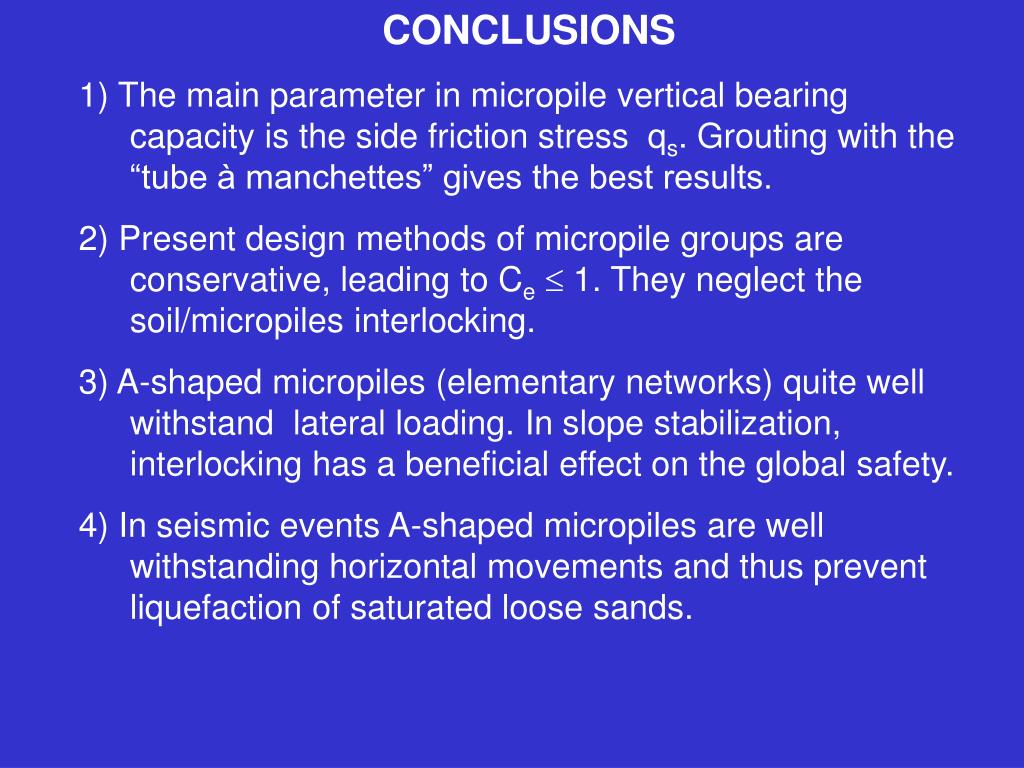 CONCLUSIONS

1) The main parameter in micropile vertical bearing capacity is the side friction stress $q_s$. Grouting with the “tube à manchettes” gives the best results.

2) Present design methods of micropile groups are conservative, leading to $C_e \leq 1$. They neglect the soil/micropiles interlocking.

3) A-shaped micropiles (elementary networks) quite well withstand lateral loading. In slope stabilization, interlocking has a beneficial effect on the global safety.

4) In seismic events A-shaped micropiles are well withstanding horizontal movements and thus prevent liquefaction of saturated loose sands.